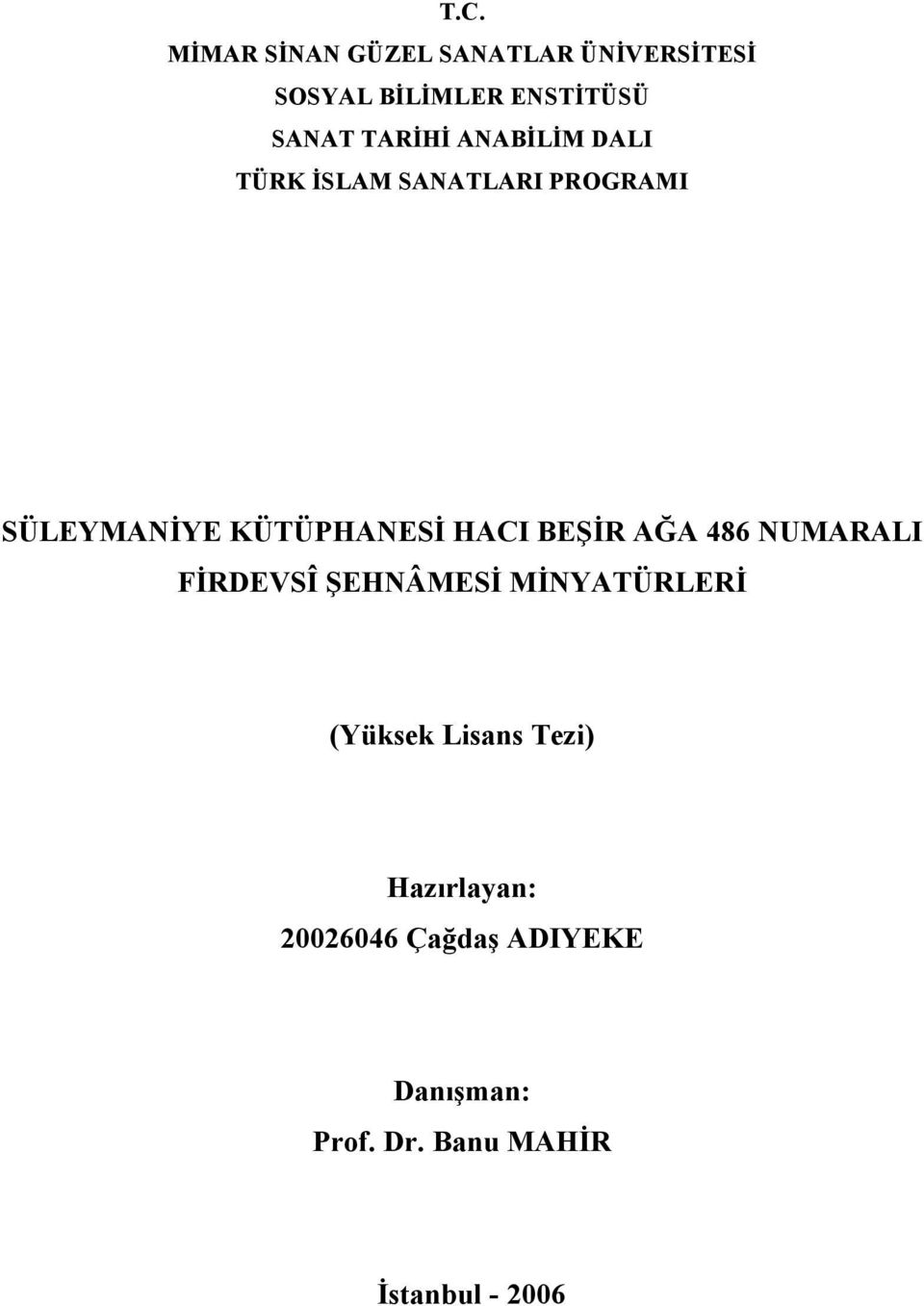 T.C.
MİMAR SİNAN GÜZEL SANATLAR ÜNİVERSİTESİ
SOSYAL BİLİMLER ENSTİTÜSÜ
SANAT TARİHİ ANABİLİM DALI
TÜRK İSLAM SANATLARI PROGRAMI

SÜLEYMANİYE KÜTÜPHANESİ HACI BEŞİR AĞA 486 NUMARALI FİRDEVSÎ ŞEHNÂMESİ MİNYATÜRLERİ

(Yüksek Lisans Tezi)

Hazırlayan:
20026046 Çağdaş ADIYEKE

Danışman:
Prof. Dr. Banu MAHİR

İstanbul - 2006